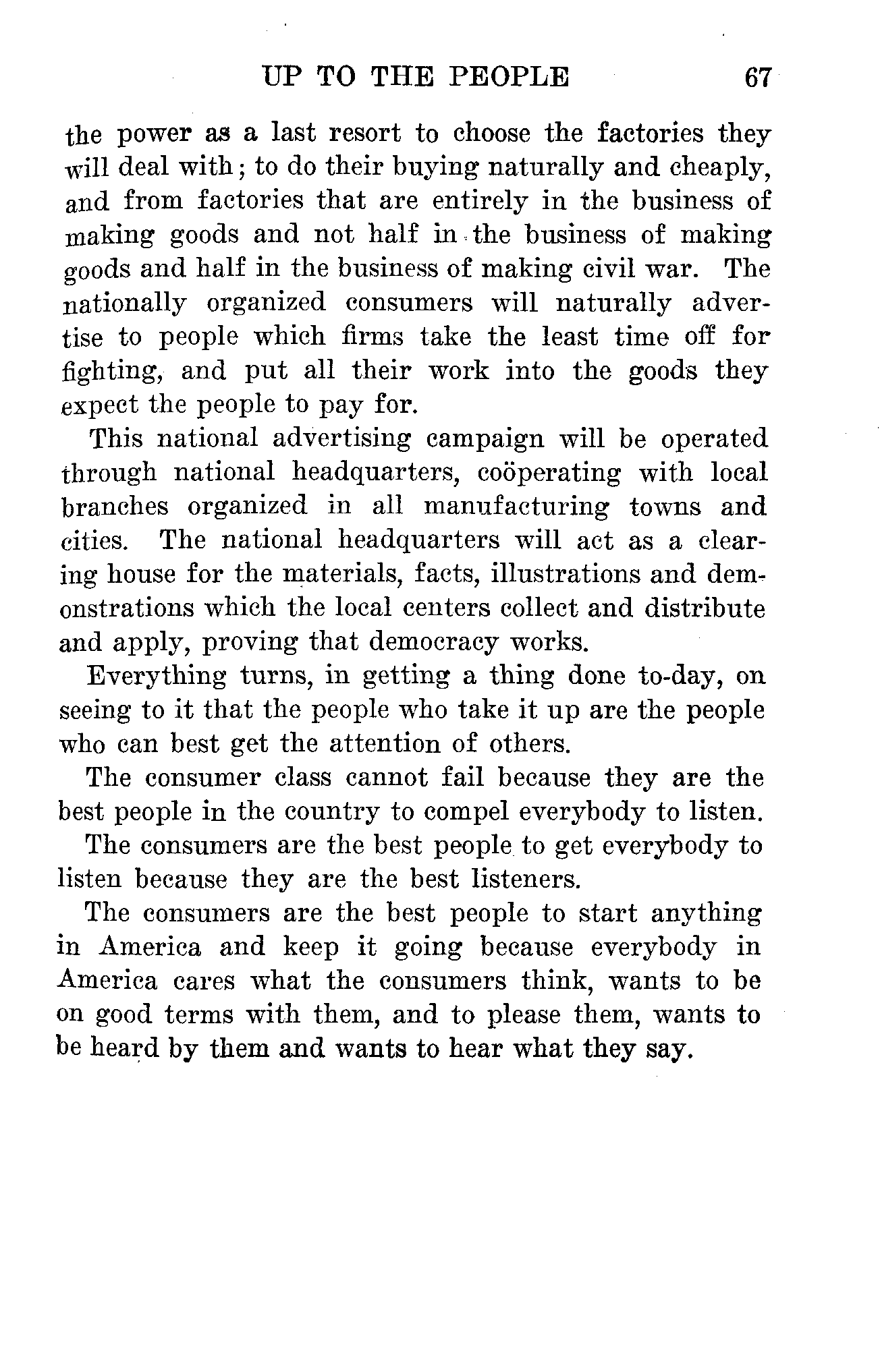 UP TO THE PEOPLE 67

the power as a last resort to choose the factories they will deal with; to do their buying naturally and cheaply, and from factories that are entirely in the business of making goods and not half in the business of making goods and half in the business of making civil war. The nationally organized consumers will naturally advertise to people which firms take the least time off for fighting, and put all their work into the goods they expect the people to pay for.

This national advertising campaign will be operated through national headquarters, coöperating with local branches organized in all manufacturing towns and cities. The national headquarters will act as a clearing house for the materials, facts, illustrations and demonstrations which the local centers collect and distribute and apply, proving that democracy works.

Everything turns, in getting a thing done to-day, on seeing to it that the people who take it up are the people who can best get the attention of others.

The consumer class cannot fail because they are the best people in the country to compel everybody to listen.

The consumers are the best people to get everybody to listen because they are the best listeners.

The consumers are the best people to start anything in America and keep it going because everybody in America cares what the consumers think, wants to be on good terms with them, and to please them, wants to be heard by them and wants to hear what they say.